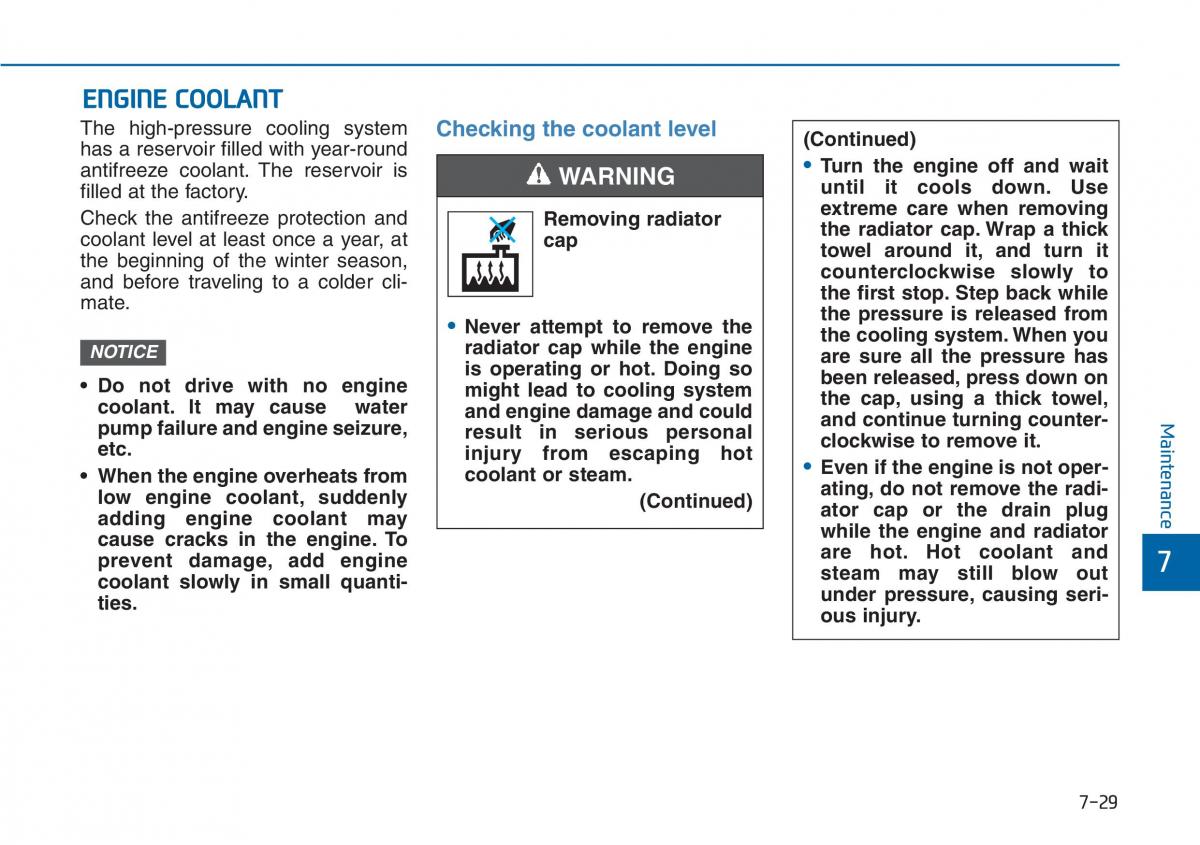 ENGINE COOLANT

The high-pressure cooling system has a reservoir filled with year-round antifreeze coolant. The reservoir is filled at the factory.

Check the antifreeze protection and coolant level at least once a year, at the beginning of the winter season, and before traveling to a colder climate.

NOTICE

• Do not drive with no engine coolant. It may cause water pump failure and engine seizure, etc.

• When the engine overheats from low engine coolant, suddenly adding engine coolant may cause cracks in the engine. To prevent damage, add engine coolant slowly in small quantities.

Checking the coolant level

WARNING

Removing radiator cap

• Never attempt to remove the radiator cap while the engine is operating or hot. Doing so might lead to cooling system and engine damage and could result in serious personal injury from escaping hot coolant or steam.

(Continued)

(Continued)

• Turn the engine off and wait until it cools down. Use extreme care when removing the radiator cap. Wrap a thick towel around it, and turn it counterclockwise slowly to the first stop. Step back while the pressure is released from the cooling system. When you are sure all the pressure has been released, press down on the cap, using a thick towel, and continue turning counterclockwise to remove it.

• Even if the engine is not operating, do not remove the radiator cap or the drain plug while the engine and radiator are hot. Hot coolant and steam may still blow out under pressure, causing serious injury.

Maintenance

7

7-29